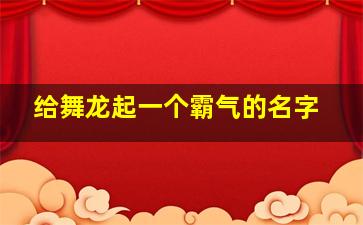 给舞龙起一个霸气的名字